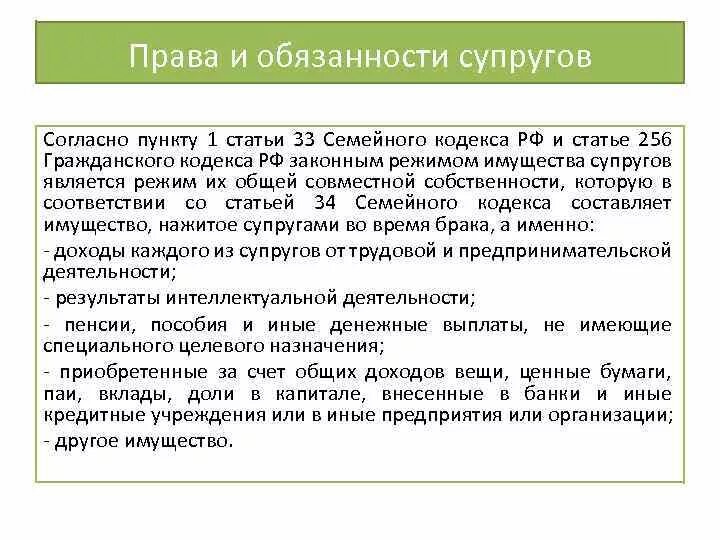 Права и обязанности супругов

Согласно пункту 1 статьи 33 Семейного кодекса РФ и статье 256 Гражданского кодекса РФ законным режимом имущества супругов является режим их общей совместной собственности, которую в соответствии со статьей 34 Семейного кодекса составляет имущество, нажитое супругами во время брака, а именно:

- доходы каждого из супругов от трудовой и предпринимательской деятельности;

- результаты интеллектуальной деятельности;

- пенсии, пособия и иные денежные выплаты, не имеющие специального целевого назначения;

- приобретенные за счет общих доходов вещи, ценные бумаги, паи, вклады, доли в капитале, внесенные в банки и иные кредитные учреждения или в иные предприятия или организации;

- другое имущество.